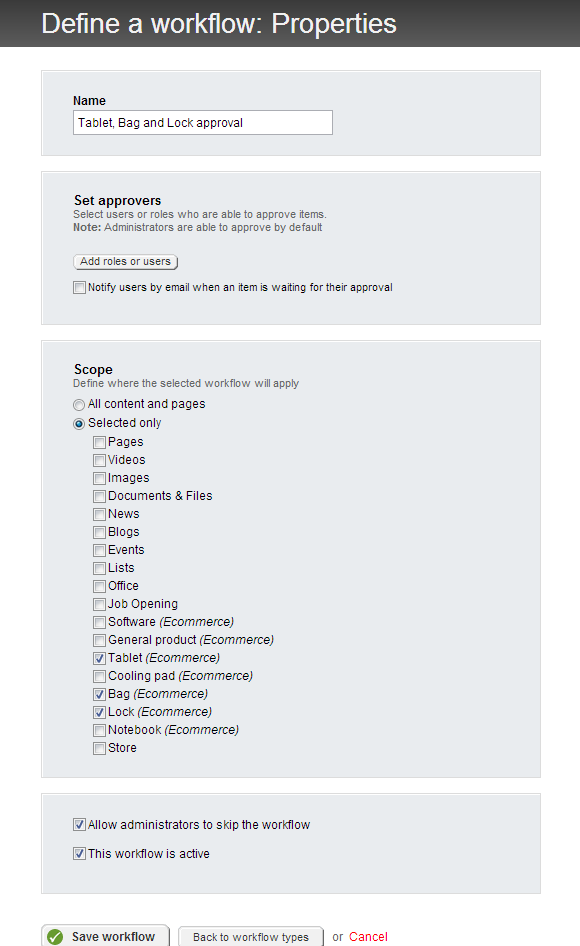 Define a workflow: Properties

Name
Tablet, Bag and Lock approval

Set approvers
Select users or roles who are able to approve items.
Note: Administrators are able to approve by default

Add roles or users

Notify users by email when an item is waiting for their approval

Scope
Define where the selected workflow will apply

All content and pages
Selected only
Pages
Videos
Images
Documents & Files
News
Blogs
Events
Lists
Office
Job Opening
Software (Ecommerce)
General product (Ecommerce)
Tablet (Ecommerce)
Cooling pad (Ecommerce)
Bag (Ecommerce)
Lock (Ecommerce)
Notebook (Ecommerce)
Store

Allow administrators to skip the workflow
This workflow is active

Save workflow Back to workflow types or Cancel